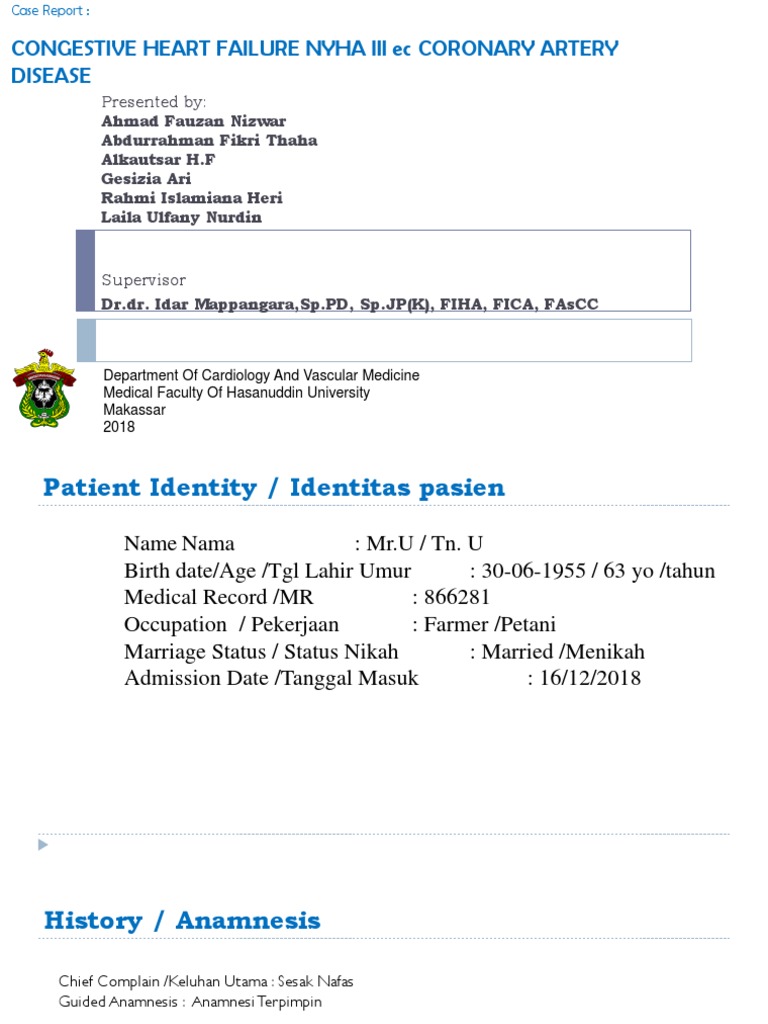 Case Report :

CONGESTIVE HEART FAILURE NYHA III ec CORONARY ARTERY DISEASE

Presented by:
Ahmad Fauzan Nizwar
Abdurrahman Fikri Thaha
Alkautsar H.F
Gesizia Ari
Rahmi Islamiana Heri
Laila Ulfany Nurdin

Supervisor
Dr.dr. Idar Mappangara,Sp.PD, Sp.JP(K), FIHA, FICA, FAsCC

Department Of Cardiology And Vascular Medicine
Medical Faculty Of Hasanuddin University
Makassar
2018

Patient Identity / Identitas pasien

Name Nama : Mr.U / Tn. U
Birth date/Age /Tgl Lahir Umur : 30-06-1955 / 63 yo /tahun
Medical Record /MR : 866281
Occupation / Pekerjaan : Farmer /Petani
Marriage Status / Status Nikah : Married /Menikah
Admission Date /Tanggal Masuk : 16/12/2018

History / Anamnesis

Chief Complain /Keluhan Utama : Sesak Nafas
Guided Anamnesis : Anamnesi Terpimpin